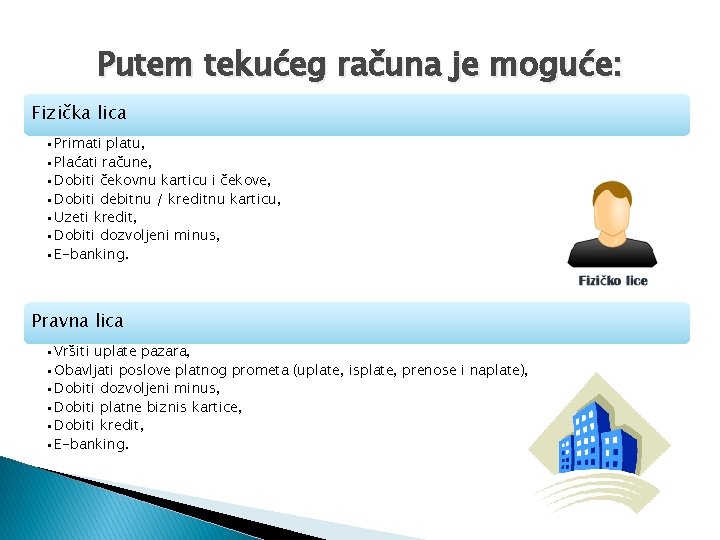 Putem tekućeg računa je moguće:

Fizička lica

• Primati platu,
• Plaćati račune,
• Dobiti čekovnu karticu i čekove,
• Dobiti debitnu / kreditnu karticu,
• Uzeti kredit,
• Dobiti dozvoljeni minus,
• E-banking.

Fizičko lice

Pravna lica

• Vršiti uplate pazara,
• Obavljati poslove platnog prometa (uplate, isplate, prenose i naplate),
• Dobiti dozvoljeni minus,
• Dobiti platne biznis kartice,
• Dobiti kredit,
• E-banking.